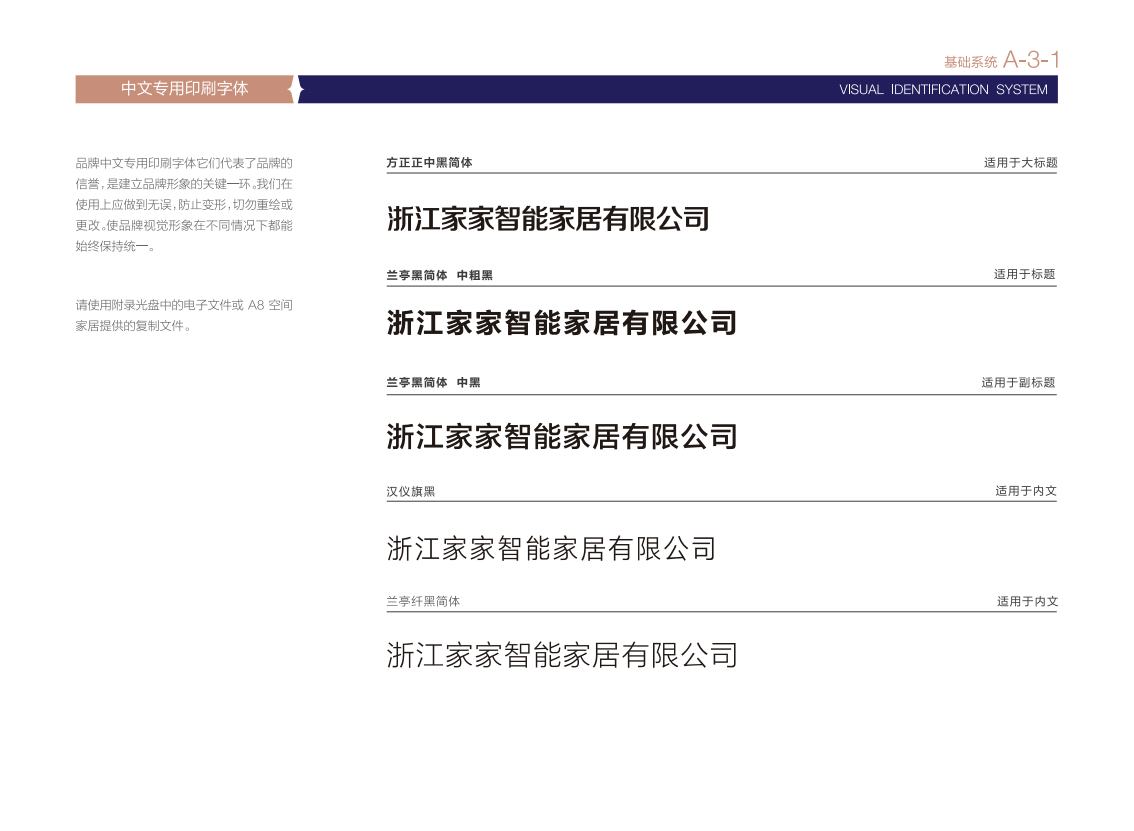 基础系统 A-3-1

中文专用印刷字体

VISUAL IDENTIFICATION SYSTEM

品牌中文专用印刷字体它们代表了品牌的信誉，是建立品牌形象的关键一环。我们在使用上应做到无误，防止变形，切勿重绘或更改。使品牌视觉形象在不同情况下都能始终保持统一。

请使用附录光盘中的电子文件或 A8 空间家居提供的复制文件。

方正正中黑简体

适用于大标题

浙江家家智能家居有限公司

兰亭黑简体 中粗黑

适用于标题

浙江家家智能家居有限公司

兰亭黑简体 中黑

适用于副标题

浙江家家智能家居有限公司

汉仪旗黑

适用于内文

浙江家家智能家居有限公司

兰亭纤黑简体

适用于内文

浙江家家智能家居有限公司